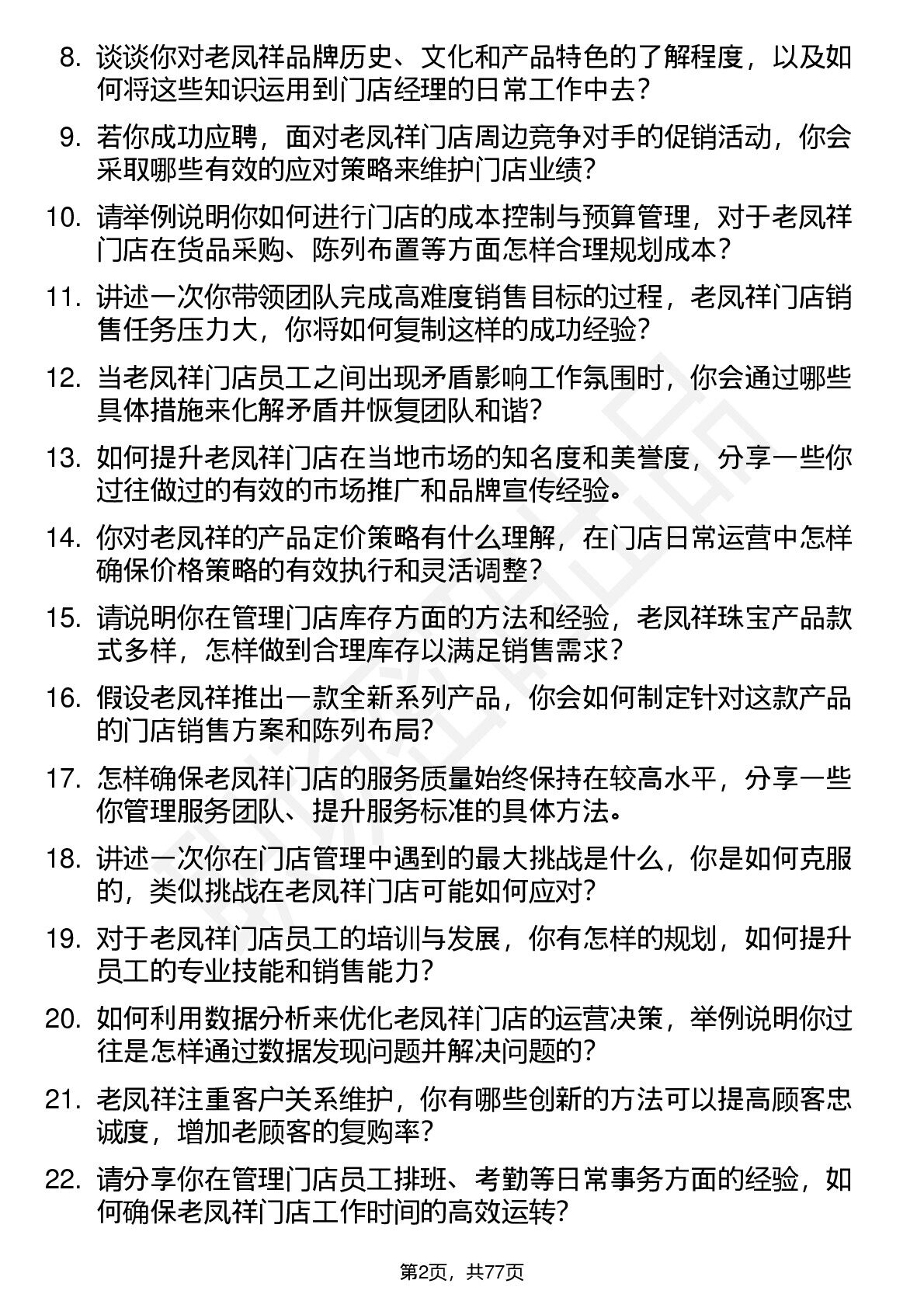 8. 谈谈你对老凤祥品牌历史、文化和产品特色的了解程度，以及如何将这些知识运用到门店经理的日常工作中去？

9. 若你成功应聘，面对老凤祥门店周边竞争对手的促销活动，你会采取哪些有效的应对策略来维护门店业绩？

10. 请举例说明你如何进行门店的成本控制与预算管理，对于老凤祥门店在货品采购、陈列布置等方面怎样合理规划成本？

11. 讲述一次你带领团队完成高难度销售目标的过程，老凤祥门店销售任务压力大，你将如何复制这样的成功经验？

12. 当老凤祥门店员工之间出现矛盾影响工作氛围时，你会通过哪些具体措施来化解矛盾并恢复团队和谐？

13. 如何提升老凤祥门店在当地市场的知名度和美誉度，分享一些你过往做过的有效的市场推广和品牌宣传经验。

14. 你对老凤祥的产品定价策略有什么理解，在门店日常运营中怎样确保价格策略的有效执行和灵活调整？

15. 请说明你在管理门店库存方面的方法和经验，老凤祥珠宝产品款式多样，怎样做到合理库存以满足销售需求？

16. 假设老凤祥推出一款全新系列产品，你会如何制定针对这款产品的门店销售方案和陈列布局？

17. 怎样确保老凤祥门店的服务质量始终保持在较高水平，分享一些你管理服务团队、提升服务标准的具体方法。

18. 讲述一次你在门店管理中遇到的最大挑战是什么，你是如何克服的，类似挑战在老凤祥门店可能如何应对？

19. 对于老凤祥门店员工的培训与发展，你有怎样的规划，如何提升员工的专业技能和销售能力？

20. 如何利用数据分析来优化老凤祥门店的运营决策，举例说明你过往是怎样通过数据发现问题并解决问题的？

21. 老凤祥注重客户关系维护，你有哪些创新的方法可以提高顾客忠诚度，增加老顾客的复购率？

22. 请分享你在管理门店员工排班、考勤等日常事务方面的经验，如何确保老凤祥门店工作时间的高效运转？

第2页，共77页